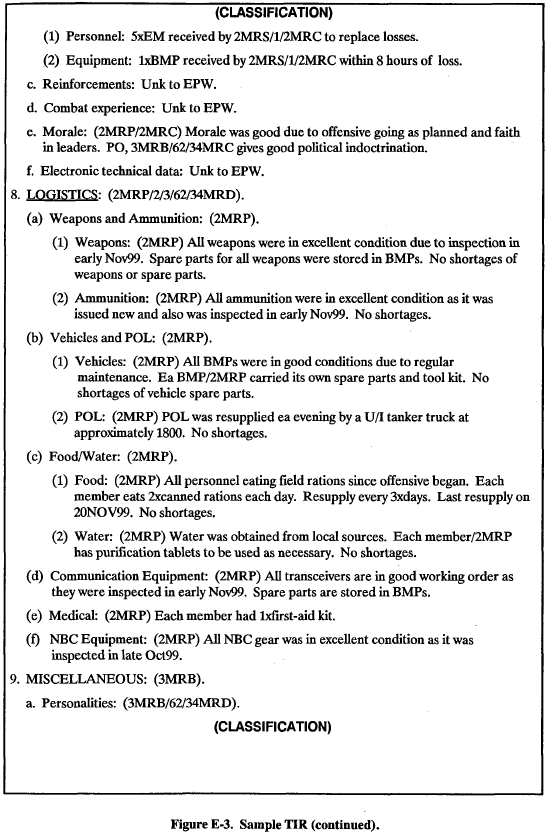 (CLASSIFICATION)

(1) Personnel: 5xEM received by 2MRS/1/2MRC to replace losses.

(2) Equipment: 1xBMP received by 2MRS/1/2MRC within 8 hours of loss.

c. Reinforcements: Unk to EPW.

d. Combat experience: Unk to EPW.

e. Morale: (2MRP/2MRC) Morale was good due to offensive going as planned and faith in leaders. PO, 3MRB/62/34MRC gives good political indoctrination.

f. Electronic technical data: Unk to EPW.

8. LOGISTICS: (2MRP/2/3/62/34MRD).

(a) Weapons and Ammunition: (2MRP).

(1) Weapons: (2MRP) All weapons were in excellent condition due to inspection in early Nov99. Spare parts for all weapons were stored in BMPs. No shortages of weapons or spare parts.

(2) Ammunition: (2MRP) All ammunition were in excellent condition as it was issued new and also was inspected in early Nov99. No shortages.

(b) Vehicles and POL: (2MRP).

(1) Vehicles: (2MRP) All BMPs were in good conditions due to regular maintenance. Ea BMP/2MRP carried its own spare parts and tool kit. No shortages of vehicle spare parts.

(2) POL: (2MRP) POL was resupplied ea evening by a U/I tanker truck at approximately 1800. No shortages.

(c) Food/Water: (2MRP).

(1) Food: (2MRP) All personnel eating field rations since offensive began. Each member eats 2xcanned rations each day. Resupply every 3xdays. Last resupply on 20NOV99. No shortages.

(2) Water: (2MRP) Water was obtained from local sources. Each member/2MRP has purification tablets to be used as necessary. No shortages.

(d) Communication Equipment: (2MRP) All transceivers are in good working order as they were inspected in early Nov99. Spare parts are stored in BMPs.

(e) Medical: (2MRP) Each member had 1xfirst-aid kit.

(f) NBC Equipment: (2MRP) All NBC gear was in excellent condition as it was inspected in late Oct99.

9. MISCELLANEOUS: (3MRB).

a. Personalities: (3MRB/62/34MRD).

(CLASSIFICATION)

Figure E-3. Sample TIR (continued).